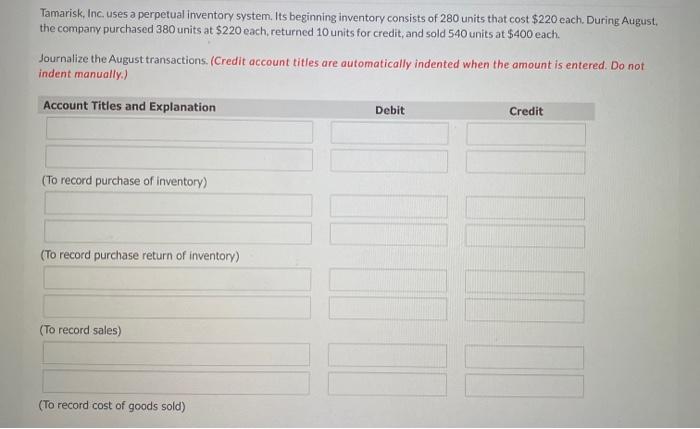 Tamarisk, Inc. uses a perpetual inventory system. Its beginning inventory consists of 280 units that cost \$220 each. During August, the company purchased 380 units at \$220 each, returned 10 units for credit, and sold 540 units at \$400 each.

Journalize the August transactions. (Credit account titles are automatically indented when the amount is entered. Do not indent manually.)

| Account Titles and Explanation | Debit | Credit |
|---|---|---|
| | | |
| | | |
| (To record purchase of inventory) | | |
| | | |
| | | |
| (To record purchase return of inventory) | | |
| | | |
| | | |
| (To record sales) | | |
| | | |
| | | |
| (To record cost of goods sold) | | |